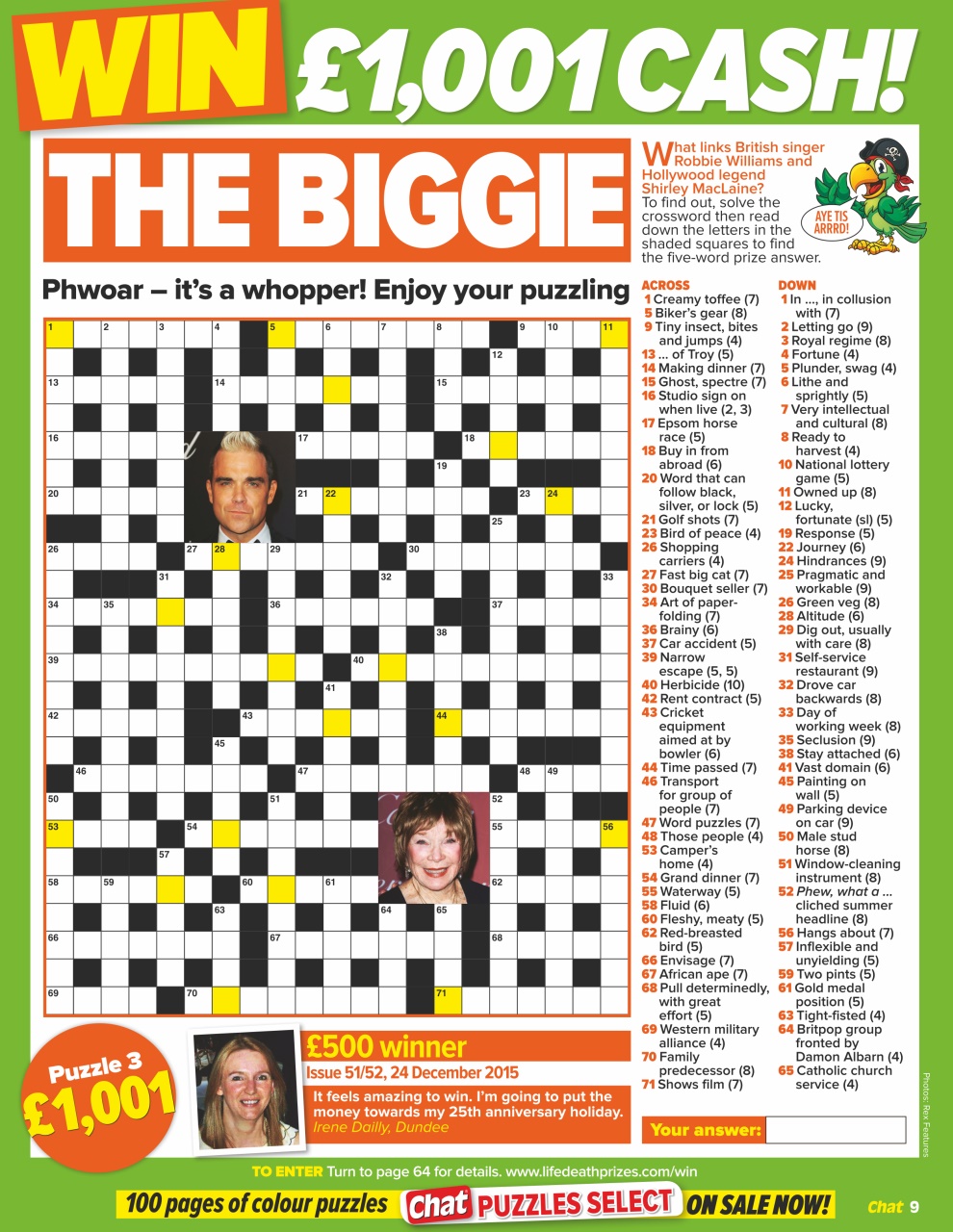 WIN £1,001 CASH!

THE BIGGIE

What links British singer Robbie Williams and Hollywood legend Shirley MacLaine? To find out, solve the crossword then read down the letters in the shaded squares to find the five-word prize answer.

AYE TIS ARRRD!

Phwoar – it's a whopper! Enjoy your puzzling

1 2 3 4 5 6 7 8 9 10 11 12 13 14 15 16 17 18 19 20 21 22 23 24 25 26 27 28 29 30 31 32 33 34 35 36 37 38 39 40 41 42 43 44 45 46 47 48 49 50 51 52 53 54 55 56 57 58 59 60 61 62 63 64 65 66 67 68 69 70 71

ACROSS
1 Creamy toffee (7)
5 Biker's gear (8)
9 Tiny insect, bites and jumps (4)
13 ... of Troy (5)
14 Making dinner (7)
15 Ghost, spectre (7)
16 Studio sign on when live (2, 3)
17 Epsom horse race (5)
18 Buy in from abroad (6)
20 Word that can follow black, silver, or lock (5)
21 Golf shots (7)
23 Bird of peace (4)
26 Shopping carriers (4)
27 Fast big cat (7)
30 Bouquet seller (7)
34 Art of paper-folding (7)
36 Brainy (6)
37 Car accident (5)
39 Narrow escape (5, 5)
40 Herbicide (10)
42 Rent contract (5)
43 Cricket equipment aimed at by bowler (6)
44 Time passed (7)
46 Transport for group of people (7)
47 Word puzzles (7)
48 Those people (4)
53 Camper's home (4)
54 Grand dinner (7)
55 Waterway (5)
58 Fluid (6)
60 Fleshy, meaty (5)
62 Red-breasted bird (5)
66 Envisage (7)
67 African ape (7)
68 Pull determinedly, with great effort (5)
69 Western military alliance (4)
70 Family predecessor (8)
71 Shows film (7)

DOWN
1 In ..., in collusion with (7)
2 Letting go (9)
3 Royal regime (8)
4 Fortune (4)
5 Plunder, swag (4)
6 Lithe and sprightly (5)
7 Very intellectual and cultural (8)
8 Ready to harvest (4)
10 National lottery game (5)
11 Owned up (8)
12 Lucky, fortunate (sl) (5)
19 Response (5)
22 Journey (6)
24 Hindrances (9)
25 Pragmatic and workable (9)
26 Green veg (8)
28 Altitude (6)
29 Dig out, usually with care (8)
31 Self-service restaurant (9)
32 Drove car backwards (8)
33 Day of working week (8)
35 Seclusion (9)
38 Stay attached (6)
41 Vast domain (6)
45 Painting on wall (5)
49 Parking device on car (9)
50 Male stud horse (8)
51 Window-cleaning instrument (8)
52 Phew, what a ... cliched summer headline (8)
56 Hangs about (7)
57 Inflexible and unyielding (5)
59 Two pints (5)
61 Gold medal position (5)
63 Tight-fisted (4)
64 Britpop group fronted by Damon Albarn (4)
65 Catholic church service (4)

Puzzle 3 £1,001

£500 winner
Issue 51/52, 24 December 2015
It feels amazing to win. I'm going to put the money towards my 25th anniversary holiday.
Irene Dailly, Dundee

Your answer:

Photos: Rex Features

TO ENTER Turn to page 64 for details. www.lifedeathprizes.com/win

100 pages of colour puzzles Chat PUZZLES SELECT ON SALE NOW!

Chat 9